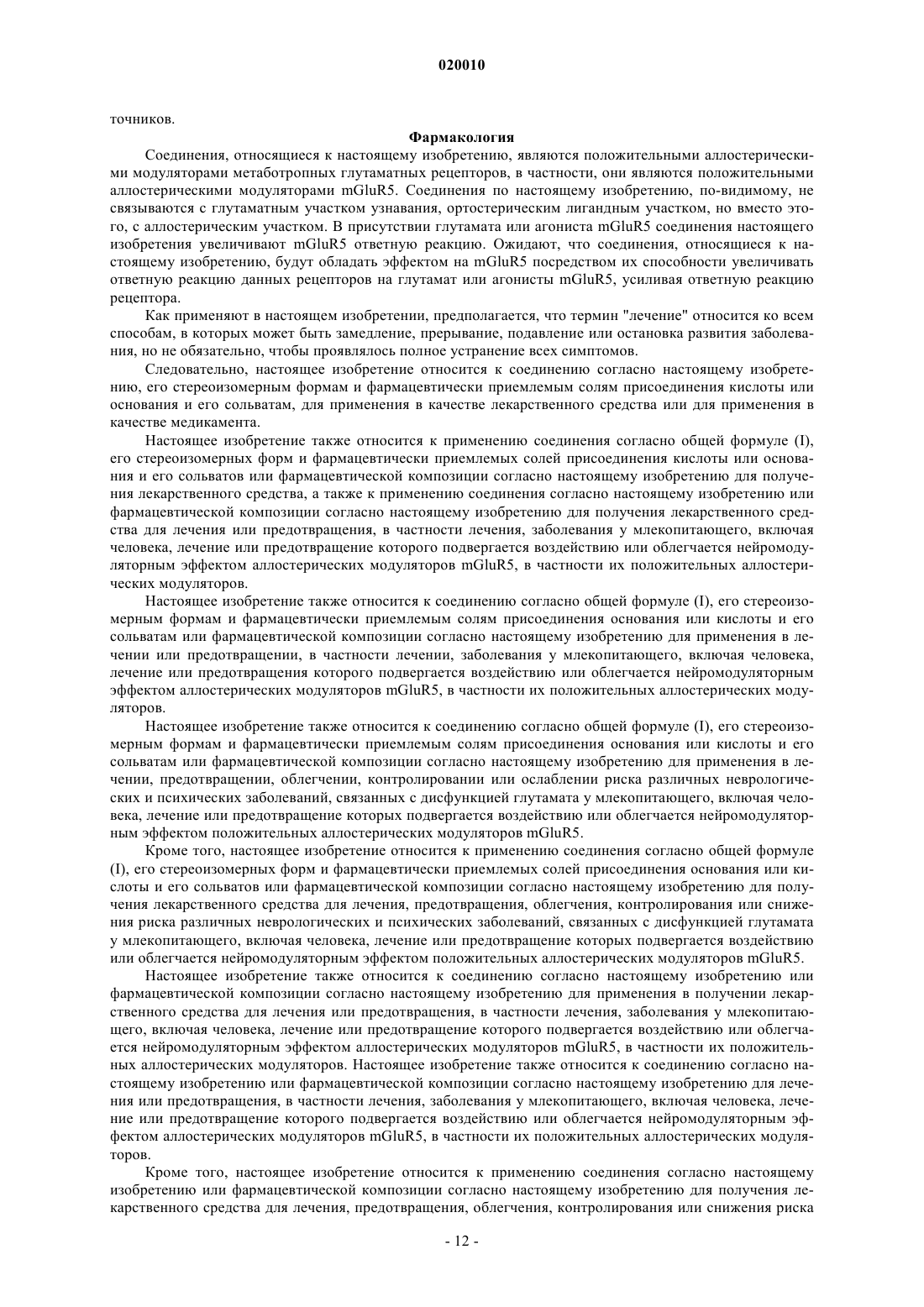 020010

точников.

Фармакология

Соединения, относящиеся к настоящему изобретению, являются положительными аллостерическими модуляторами метаботропных глутаматных рецепторов, в частности, они являются положительными аллостерическими модуляторами mGluR5. Соединения по настоящему изобретению, по-видимому, не связываются с глутаматным участком узнавания, ортостерическим лигандным участком, но вместо этого, с аллостерическим участком. В присутствии глутамата или агониста mGluR5 соединения настоящего изобретения увеличивают mGluR5 ответную реакцию. Ожидают, что соединения, относящиеся к настоящему изобретению, будут обладать эффектом на mGluR5 посредством их способности увеличивать ответную реакцию данных рецепторов на глутамат или агонисты mGluR5, усиливая ответную реакцию рецептора.

Как применяют в настоящем изобретении, предполагается, что термин "лечение" относится ко всем способам, в которых может быть замедление, прерывание, подавление или остановка развития заболевания, но не обязательно, чтобы проявлялось полное устранение всех симптомов.

Следовательно, настоящее изобретение относится к соединению согласно настоящему изобретению, его стереоизомерным формам и фармацевтически приемлемым солям присоединения кислоты или основания и его сольватам, для применения в качестве лекарственного средства или для применения в качестве медикамента.

Настоящее изобретение также относится к применению соединения согласно общей формуле (I), его стереоизомерных форм и фармацевтически приемлемых солей присоединения кислоты или основания и его сольватов или фармацевтической композиции согласно настоящему изобретению для получения лекарственного средства, а также к применению соединения согласно настоящему изобретению или фармацевтической композиции согласно настоящему изобретению для получения лекарственного средства для лечения или предотвращения, в частности лечения, заболевания у млекопитающего, включая человека, лечение или предотвращение которого подвергается воздействию или облегчается нейромодуляторным эффектом аллостерических модуляторов mGluR5, в частности их положительных аллостерических модуляторов.

Настоящее изобретение также относится к соединению согласно общей формуле (I), его стереоизомерным формам и фармацевтически приемлемым солям присоединения основания или кислоты и его сольватам или фармацевтической композиции согласно настоящему изобретению для применения в лечении или предотвращении, в частности лечении, заболевания у млекопитающего, включая человека, лечение или предотвращения которого подвергается воздействию или облегчается нейромодуляторным эффектом аллостерических модуляторов mGluR5, в частности их положительных аллостерических модуляторов.

Настоящее изобретение также относится к соединению согласно общей формуле (I), его стереоизомерным формам и фармацевтически приемлемым солям присоединения основания или кислоты и его сольватам или фармацевтической композиции согласно настоящему изобретению для применения в лечении, предотвращении, облегчении, контролировании или ослаблении риска различных неврологических и психических заболеваний, связанных с дисфункцией глутамата у млекопитающего, включая человека, лечение или предотвращение которых подвергается воздействию или облегчается нейромодуляторным эффектом положительных аллостерических модуляторов mGluR5.

Кроме того, настоящее изобретение относится к применению соединения согласно общей формуле (I), его стереоизомерных форм и фармацевтически приемлемых солей присоединения основания или кислоты и его сольватов или фармацевтической композиции согласно настоящему изобретению для получения лекарственного средства для лечения, предотвращения, облегчения, контролирования или снижения риска различных неврологических и психических заболеваний, связанных с дисфункцией глутамата у млекопитающего, включая человека, лечение или предотвращение которых подвергается воздействию или облегчается нейромодуляторным эффектом положительных аллостерических модуляторов mGluR5.

Настоящее изобретение также относится к соединению согласно настоящему изобретению или фармацевтической композиции согласно настоящему изобретению для применения в получении лекарственного средства для лечения или предотвращения, в частности лечения, заболевания у млекопитающего, включая человека, лечение или предотвращение которого подвергается воздействию или облегчается нейромодуляторным эффектом аллостерических модуляторов mGluR5, в частности их положительных аллостерических модуляторов. Настоящее изобретение также относится к соединению согласно настоящему изобретению или фармацевтической композиции согласно настоящему изобретению для лечения или предотвращения, в частности лечения, заболевания у млекопитающего, включая человека, лечение или предотвращение которого подвергается воздействию или облегчается нейромодуляторным эффектом аллостерических модуляторов mGluR5, в частности их положительных аллостерических модуляторов.

Кроме того, настоящее изобретение относится к применению соединения согласно настоящему изобретению или фармацевтической композиции согласно настоящему изобретению для получения лекарственного средства для лечения, предотвращения, облегчения, контролирования или снижения риска

- 12 -